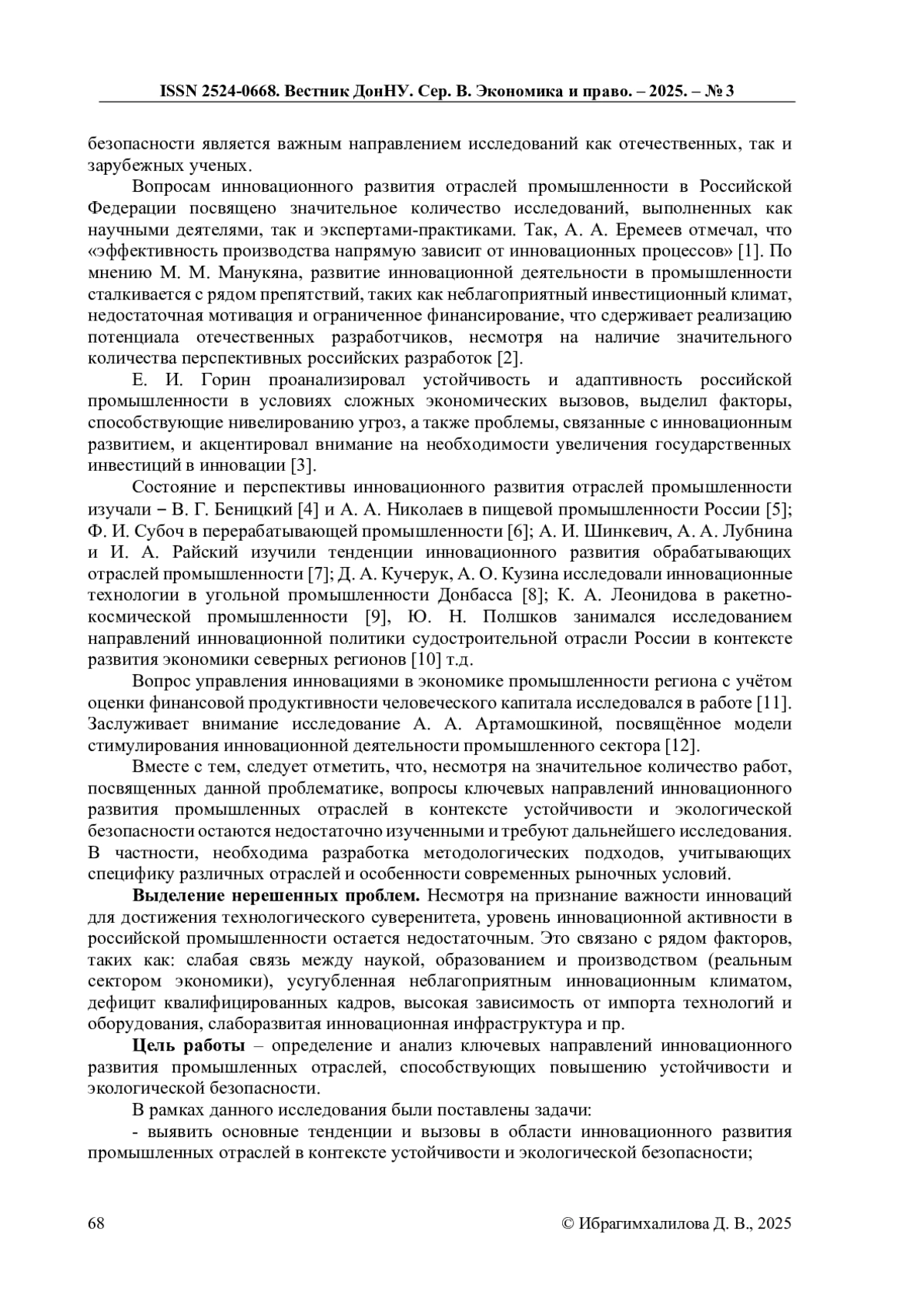 ISSN 2524-0668. Вестник ДонНУ. Сер. В. Экономика и право. – 2025. – № 3

безопасности является важным направлением исследований как отечественных, так и зарубежных ученых.

Вопросам инновационного развития отраслей промышленности в Российской Федерации посвящено значительное количество исследований, выполненных как научными деятелями, так и экспертами-практиками. Так, А. А. Еремеев отмечал, что «эффективность производства напрямую зависит от инновационных процессов» [1]. По мнению М. М. Манукяна, развитие инновационной деятельности в промышленности сталкивается с рядом препятствий, таких как неблагоприятный инвестиционный климат, недостаточная мотивация и ограниченное финансирование, что сдерживает реализацию потенциала отечественных разработчиков, несмотря на наличие значительного количества перспективных российских разработок [2].

Е. И. Горин проанализировал устойчивость и адаптивность российской промышленности в условиях сложных экономических вызовов, выделил факторы, способствующие нивелированию угроз, а также проблемы, связанные с инновационным развитием, и акцентировал внимание на необходимости увеличения государственных инвестиций в инновации [3].

Состояние и перспективы инновационного развития отраслей промышленности изучали – В. Г. Беницкий [4] и А. А. Николаев в пищевой промышленности России [5]; Ф. И. Субоч в перерабатывающей промышленности [6]; А. И. Шинкевич, А. А. Лубнина и И. А. Райский изучили тенденции инновационного развития обрабатывающих отраслей промышленности [7]; Д. А. Кучерук, А. О. Кузина исследовали инновационные технологии в угольной промышленности Донбасса [8]; К. А. Леонидова в ракетно-космической промышленности [9], Ю. Н. Полшков занимался исследованием направлений инновационной политики судостроительной отрасли России в контексте развития экономики северных регионов [10] т.д.

Вопрос управления инновациями в экономике промышленности региона с учётом оценки финансовой продуктивности человеческого капитала исследовался в работе [11]. Заслуживает внимание исследование А. А. Артамошкиной, посвящённое модели стимулирования инновационной деятельности промышленного сектора [12].

Вместе с тем, следует отметить, что, несмотря на значительное количество работ, посвященных данной проблематике, вопросы ключевых направлений инновационного развития промышленных отраслей в контексте устойчивости и экологической безопасности остаются недостаточно изученными и требуют дальнейшего исследования. В частности, необходима разработка методологических подходов, учитывающих специфику различных отраслей и особенности современных рыночных условий.

**Выделение нерешенных проблем.** Несмотря на признание важности инноваций для достижения технологического суверенитета, уровень инновационной активности в российской промышленности остается недостаточным. Это связано с рядом факторов, таких как: слабая связь между наукой, образованием и производством (реальным сектором экономики), усугубленная неблагоприятным инновационным климатом, дефицит квалифицированных кадров, высокая зависимость от импорта технологий и оборудования, слаборазвитая инновационная инфраструктура и пр.

**Цель работы** – определение и анализ ключевых направлений инновационного развития промышленных отраслей, способствующих повышению устойчивости и экологической безопасности.

В рамках данного исследования были поставлены задачи:

- выявить основные тенденции и вызовы в области инновационного развития промышленных отраслей в контексте устойчивости и экологической безопасности;

68 © Ибрагимхалилова Д. В., 2025